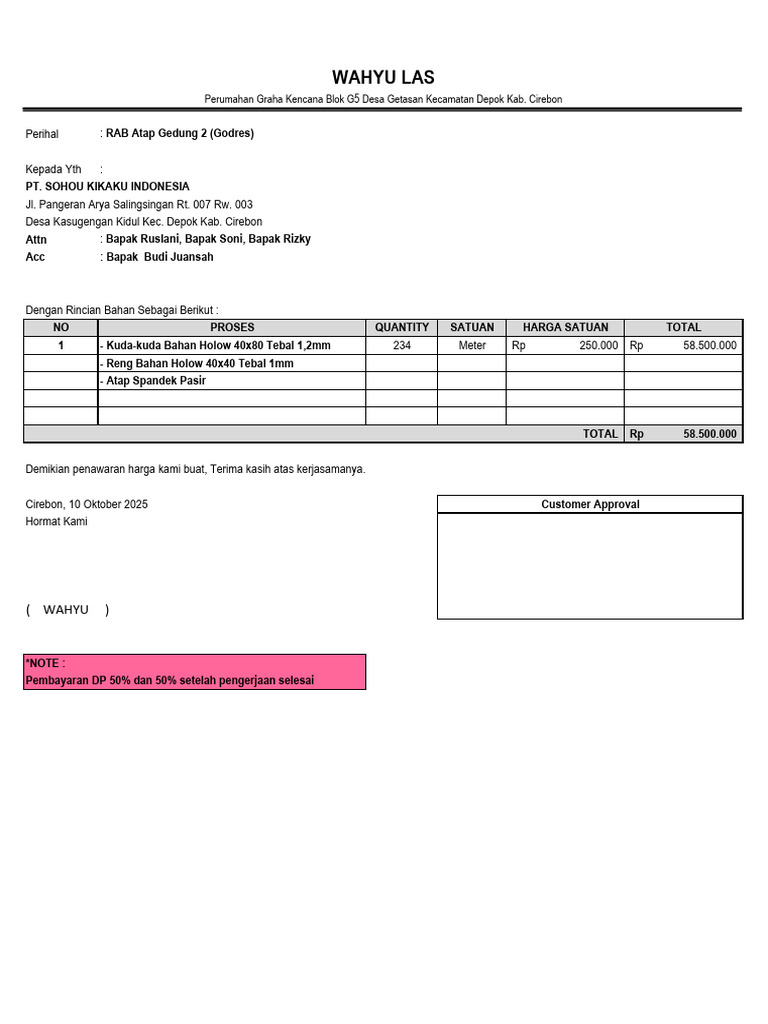 WAHYU LAS

Perumahan Graha Kencana Blok G5 Desa Getasan Kecamatan Depok Kab. Cirebon

Perihal : RAB Atap Gedung 2 (Godres)

Kepada Yth :
PT. SOHOU KIKAKU INDONESIA
Jl. Pangeran Arya Salingsingan Rt. 007 Rw. 003
Desa Kasugengan Kidul Kec. Depok Kab. Cirebon
Attn : Bapak Ruslani, Bapak Soni, Bapak Rizky
Acc : Bapak Budi Juansah

Dengan Rincian Bahan Sebagai Berikut :

| NO | PROSES | QUANTITY | SATUAN | HARGA SATUAN | TOTAL |
|---|---|---|---|---|---|
| 1 | - Kuda-kuda Bahan Holow 40x80 Tebal 1,2mm | 234 | Meter | Rp 250.000 | Rp 58.500.000 |
| | - Reng Bahan Holow 40x40 Tebal 1mm | | | | |
| | - Atap Spandek Pasir | | | | |
| | | | | | |
| | | | | | |
| | | | | TOTAL | Rp 58.500.000 |

Demikian penawaran harga kami buat, Terima kasih atas kerjasamanya.

Cirebon, 10 Oktober 2025
Hormat Kami

( WAHYU )

Customer Approval

*NOTE :
Pembayaran DP 50% dan 50% setelah pengerjaan selesai